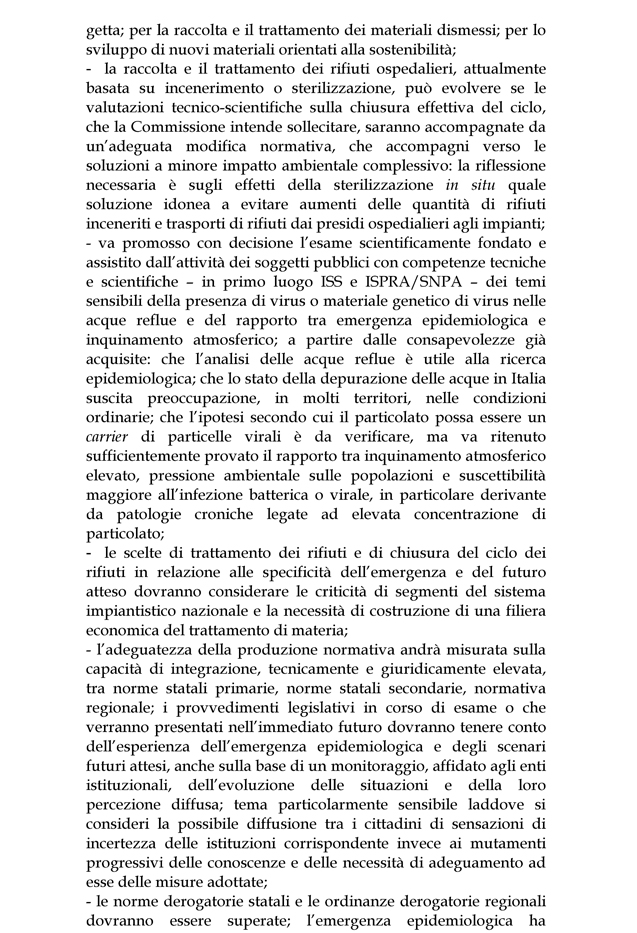 getta; per la raccolta e il trattamento dei materiali dismessi; per lo sviluppo di nuovi materiali orientati alla sostenibilità;

- la raccolta e il trattamento dei rifiuti ospedalieri, attualmente basata su incenerimento o sterilizzazione, può evolvere se le valutazioni tecnico-scientifiche sulla chiusura effettiva del ciclo, che la Commissione intende sollecitare, saranno accompagnate da un'adeguata modifica normativa, che accompagni verso le soluzioni a minore impatto ambientale complessivo: la riflessione necessaria è sugli effetti della sterilizzazione in situ quale soluzione idonea a evitare aumenti delle quantità di rifiuti inceneriti e trasporti di rifiuti dai presidi ospedalieri agli impianti;

- va promosso con decisione l'esame scientificamente fondato e assistito dall'attività dei soggetti pubblici con competenze tecniche e scientifiche – in primo luogo ISS e ISPRA/SNPA – dei temi sensibili della presenza di virus o materiale genetico di virus nelle acque reflue e del rapporto tra emergenza epidemiologica e inquinamento atmosferico; a partire dalle consapevolezze già acquisite: che l'analisi delle acque reflue è utile alla ricerca epidemiologica; che lo stato della depurazione delle acque in Italia suscita preoccupazione, in molti territori, nelle condizioni ordinarie; che l'ipotesi secondo cui il particolato possa essere un carrier di particelle virali è da verificare, ma va ritenuto sufficientemente provato il rapporto tra inquinamento atmosferico elevato, pressione ambientale sulle popolazioni e suscettibilità maggiore all'infezione batterica o virale, in particolare derivante da patologie croniche legate ad elevata concentrazione di particolato;

- le scelte di trattamento dei rifiuti e di chiusura del ciclo dei rifiuti in relazione alle specificità dell'emergenza e del futuro atteso dovranno considerare le criticità di segmenti del sistema impiantistico nazionale e la necessità di costruzione di una filiera economica del trattamento di materia;

- l'adeguatezza della produzione normativa andrà misurata sulla capacità di integrazione, tecnicamente e giuridicamente elevata, tra norme statali primarie, norme statali secondarie, normativa regionale; i provvedimenti legislativi in corso di esame o che verranno presentati nell'immediato futuro dovranno tenere conto dell'esperienza dell'emergenza epidemiologica e degli scenari futuri attesi, anche sulla base di un monitoraggio, affidato agli enti istituzionali, dell'evoluzione delle situazioni e della loro percezione diffusa; tema particolarmente sensibile laddove si consideri la possibile diffusione tra i cittadini di sensazioni di incertezza delle istituzioni corrispondente invece ai mutamenti progressivi delle conoscenze e delle necessità di adeguamento ad esse delle misure adottate;

- le norme derogatorie statali e le ordinanze derogatorie regionali dovranno essere superate; l'emergenza epidemiologica ha